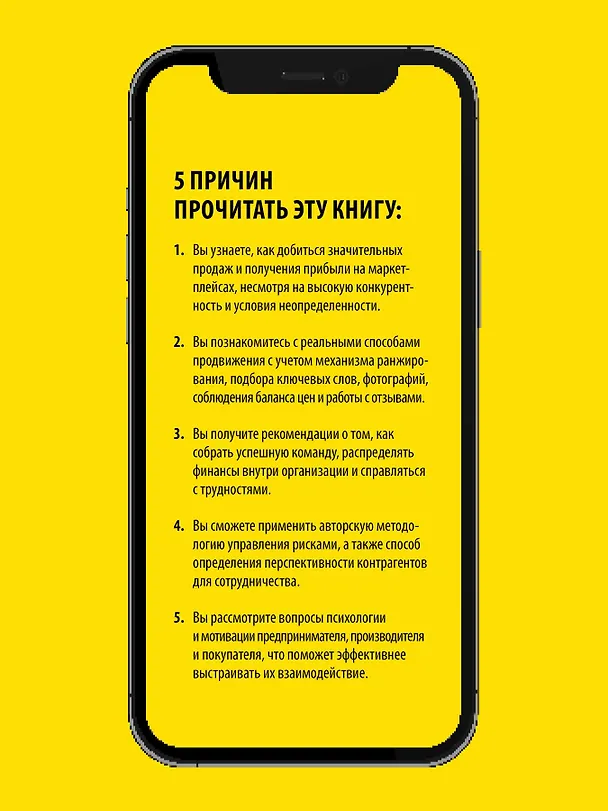 5 ПРИЧИН ПРОЧИТАТЬ ЭТУ КНИГУ:

1. Вы узнаете, как добиться значительных продаж и получения прибыли на маркетплейсах, несмотря на высокую конкурентность и условия неопределенности.

2. Вы познакомитесь с реальными способами продвижения с учетом механизма ранжирования, подбора ключевых слов, фотографий, соблюдения баланса цен и работы с отзывами.

3. Вы получите рекомендации о том, как собрать успешную команду, распределять финансы внутри организации и справляться с трудностями.

4. Вы сможете применить авторскую методологию управления рисками, а также способ определения перспективности контрагентов для сотрудничества.

5. Вы рассмотрите вопросы психологии и мотивации предпринимателя, производителя и покупателя, что поможет эффективнее выстраивать их взаимодействие.